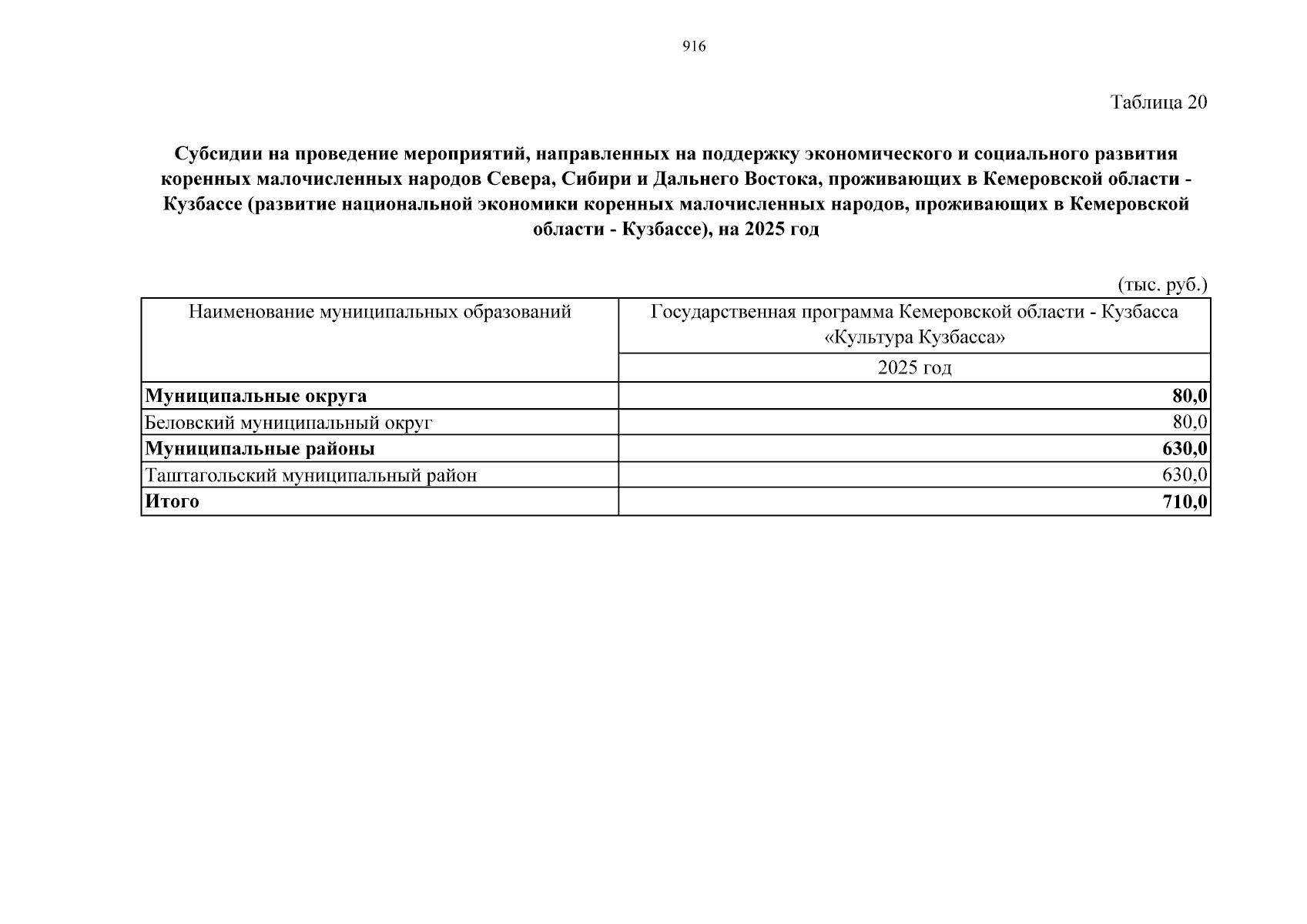 916

Таблица 20

Субсидии на проведение мероприятий, направленных на поддержку экономического и социального развития коренных малочисленных народов Севера, Сибири и Дальнего Востока, проживающих в Кемеровской области - Кузбассе (развитие национальной экономики коренных малочисленных народов, проживающих в Кемеровской области - Кузбассе), на 2025 год

(тыс. руб.)

| Наименование муниципальных образований | Государственная программа Кемеровской области - Кузбасса «Культура Кузбасса» |
|---|---|
| | 2025 год |
| Муниципальные округа | 80,0 |
| Беловский муниципальный округ | 80,0 |
| Муниципальные районы | 630,0 |
| Таштагольский муниципальный район | 630,0 |
| Итого | 710,0 |